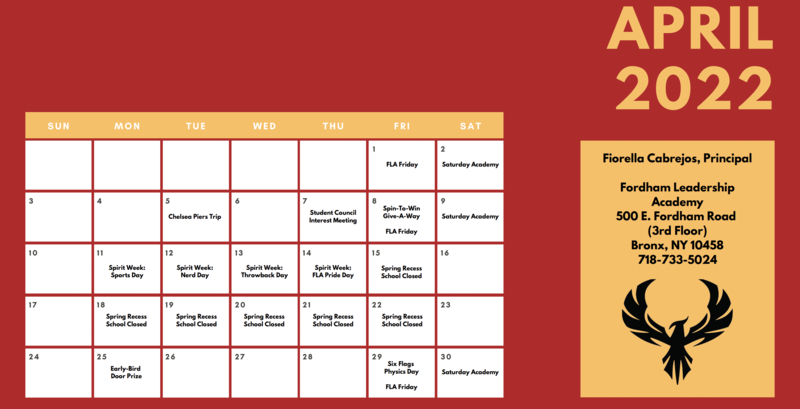 APRIL
2022

| SUN | MON | TUE | WED | THU | FRI | SAT |
|---|---|---|---|---|---|---|
| | | | | | 1 FLA Friday | 2 Saturday Academy |
| 3 | 4 | 5 Chelsea Piers Trip | 6 | 7 Student Council Interest Meeting | 8 Spin-To-Win Give-A-Way FLA Friday | 9 Saturday Academy |
| 10 | 11 Spirit Week: Sports Day | 12 Spirit Week: Nerd Day | 13 Spirit Week: Throwback Day | 14 Spirit Week: FLA Pride Day | 15 Spring Recess School Closed | 16 |
| 17 | 18 Spring Recess School Closed | 19 Spring Recess School Closed | 20 Spring Recess School Closed | 21 Spring Recess School Closed | 22 Spring Recess School Closed | 23 |
| 24 | 25 Early-Bird Door Prize | 26 | 27 | 28 | 29 Six Flags Physics Day FLA Friday | 30 Saturday Academy |

Fiorella Cabrejos, Principal

Fordham Leadership Academy
500 E. Fordham Road
(3rd Floor)
Bronx, NY 10458
718-733-5024